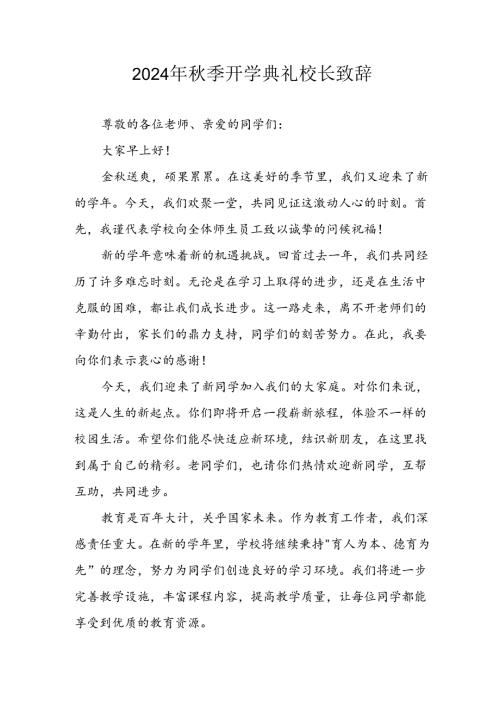 2024年秋季开学典礼校长致辞

尊敬的各位老师、亲爱的同学们：

大家早上好！

金秋送爽，硕果累累。在这美好的季节里，我们又迎来了新的学年。今天，我们欢聚一堂，共同见证这激动人心的时刻。首先，我谨代表学校向全体师生员工致以诚挚的问候祝福！

新的学年意味着新的机遇挑战。回首过去一年，我们共同经历了许多难忘时刻。无论是在学习上取得的进步，还是在生活中克服的困难，都让我们成长进步。这一路走来，离不开老师们的辛勤付出，家长们的鼎力支持，同学们的刻苦努力。在此，我要向你们表示衷心的感谢！

今天，我们迎来了新同学加入我们的大家庭。对你们来说，这是人生的新起点。你们即将开启一段崭新旅程，体验不一样的校园生活。希望你们能尽快适应新环境，结识新朋友，在这里找到属于自己的精彩。老同学们，也请你们热情欢迎新同学，互帮互助，共同进步。

教育是百年大计，关乎国家未来。作为教育工作者，我们深感责任重大。在新的学年里，学校将继续秉持"育人为本、德育为先”的理念，努力为同学们创造良好的学习环境。我们将进一步完善教学设施，丰富课程内容，提高教学质量，让每位同学都能享受到优质的教育资源。